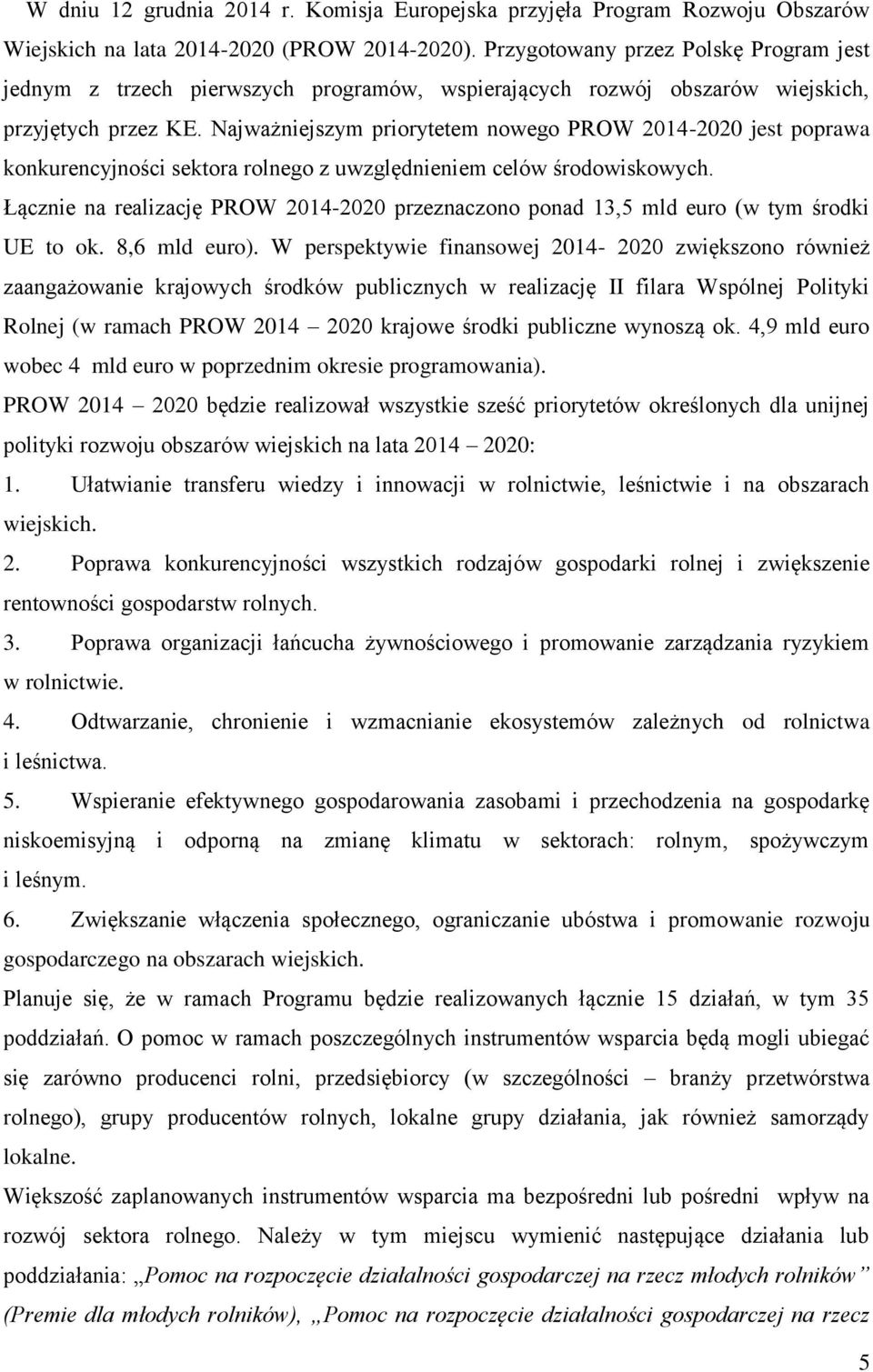 W dniu 12 grudnia 2014 r. Komisja Europejska przyjęła Program Rozwoju Obszarów Wiejskich na lata 2014-2020 (PROW 2014-2020). Przygotowany przez Polskę Program jest jednym z trzech pierwszych programów, wspierających rozwój obszarów wiejskich, przyjętych przez KE. Najważniejszym priorytetem nowego PROW 2014-2020 jest poprawa konkurencyjności sektora rolnego z uwzględnieniem celów środowiskowych.
Łącznie na realizację PROW 2014-2020 przeznaczono ponad 13,5 mld euro (w tym środki UE to ok. 8,6 mld euro). W perspektywie finansowej 2014- 2020 zwiększono również zaangażowanie krajowych środków publicznych w realizację II filara Wspólnej Polityki Rolnej (w ramach PROW 2014 – 2020 krajowe środki publiczne wynoszą ok. 4,9 mld euro wobec 4 mld euro w poprzednim okresie programowania).
PROW 2014 – 2020 będzie realizował wszystkie sześć priorytetów określonych dla unijnej polityki rozwoju obszarów wiejskich na lata 2014 – 2020:
1. Ułatwianie transferu wiedzy i innowacji w rolnictwie, leśnictwie i na obszarach wiejskich.
2. Poprawa konkurencyjności wszystkich rodzajów gospodarki rolnej i zwiększenie rentowności gospodarstw rolnych.
3. Poprawa organizacji łańcucha żywnościowego i promowanie zarządzania ryzykiem w rolnictwie.
4. Odtwarzanie, chronienie i wzmacnianie ekosystemów zależnych od rolnictwa i leśnictwa.
5. Wspieranie efektywnego gospodarowania zasobami i przechodzenia na gospodarkę niskoemisyjną i odporną na zmianę klimatu w sektorach: rolnym, spożywczym i leśnym.
6. Zwiększanie włączenia społecznego, ograniczanie ubóstwa i promowanie rozwoju gospodarczego na obszarach wiejskich.
Planuje się, że w ramach Programu będzie realizowanych łącznie 15 działań, w tym 35 poddziałań. O pomoc w ramach poszczególnych instrumentów wsparcia będą mogli ubiegać się zarówno producenci rolni, przedsiębiorcy (w szczególności – branży przetwórstwa rolnego), grupy producentów rolnych, lokalne grupy działania, jak również samorządy lokalne.
Większość zaplanowanych instrumentów wsparcia ma bezpośredni lub pośredni wpływ na rozwój sektora rolnego. Należy w tym miejscu wymienić następujące działania lub poddziałania: „Pomoc na rozpoczęcie działalności gospodarczej na rzecz młodych rolników” (Premie dla młodych rolników), „Pomoc na rozpoczęcie działalności gospodarczej na rzecz
5